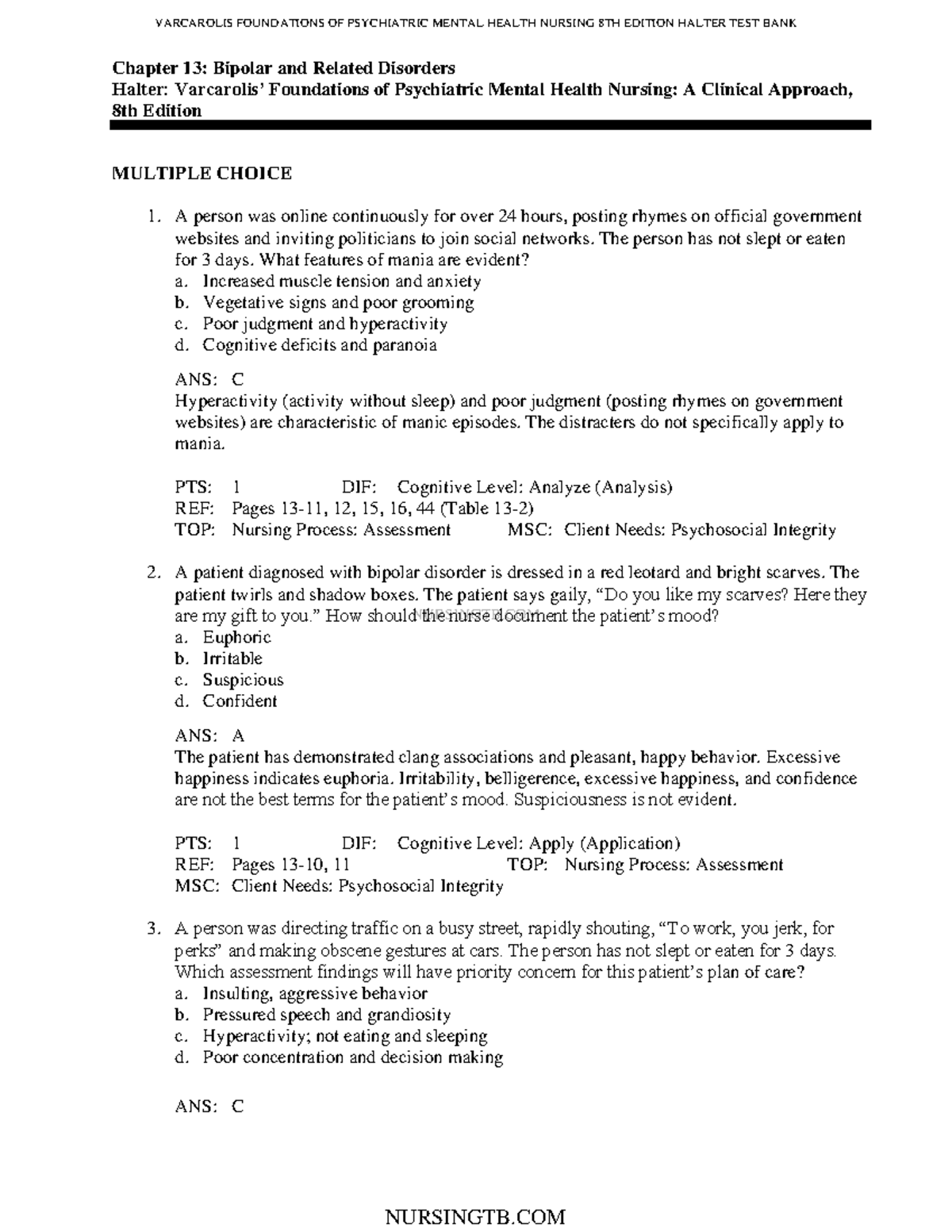 VARCAROLIS FOUNDATIONS OF PSYCHIATRIC MENTAL HEALTH NURSING 8TH EDITION HALTER TEST BANK

Chapter 13: Bipolar and Related Disorders
Halter: Varcarolis' Foundations of Psychiatric Mental Health Nursing: A Clinical Approach, 8th Edition

MULTIPLE CHOICE

1. A person was online continuously for over 24 hours, posting rhymes on official government websites and inviting politicians to join social networks. The person has not slept or eaten for 3 days. What features of mania are evident?
a. Increased muscle tension and anxiety
b. Vegetative signs and poor grooming
c. Poor judgment and hyperactivity
d. Cognitive deficits and paranoia

ANS: C
Hyperactivity (activity without sleep) and poor judgment (posting rhymes on government websites) are characteristic of manic episodes. The distracters do not specifically apply to mania.

PTS: 1 DIF: Cognitive Level: Analyze (Analysis)
REF: Pages 13-11, 12, 15, 16, 44 (Table 13-2)
TOP: Nursing Process: Assessment MSC: Client Needs: Psychosocial Integrity

2. A patient diagnosed with bipolar disorder is dressed in a red leotard and bright scarves. The patient twirls and shadow boxes. The patient says gaily, "Do you like my scarves? Here they are my gift to you." How should the nurse document the patient's mood?
a. Euphoric
b. Irritable
c. Suspicious
d. Confident

ANS: A
The patient has demonstrated clang associations and pleasant, happy behavior. Excessive happiness indicates euphoria. Irritability, belligerence, excessive happiness, and confidence are not the best terms for the patient's mood. Suspiciousness is not evident.

PTS: 1 DIF: Cognitive Level: Apply (Application)
REF: Pages 13-10, 11 TOP: Nursing Process: Assessment
MSC: Client Needs: Psychosocial Integrity

3. A person was directing traffic on a busy street, rapidly shouting, "To work, you jerk, for perks" and making obscene gestures at cars. The person has not slept or eaten for 3 days. Which assessment findings will have priority concern for this patient's plan of care?
a. Insulting, aggressive behavior
b. Pressured speech and grandiosity
c. Hyperactivity; not eating and sleeping
d. Poor concentration and decision making

ANS: C

NURSINGTB.COM